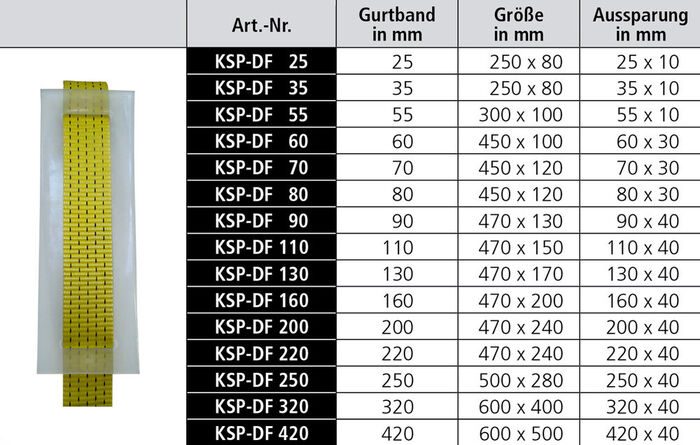 | Art.-Nr. | Gurtband in mm | Größe in mm | Aussparung in mm |
|---|---|---|---|
| KSP-DF 25 | 25 | 250 x 80 | 25 x 10 |
| KSP-DF 35 | 35 | 250 x 80 | 35 x 10 |
| KSP-DF 55 | 55 | 300 x 100 | 55 x 10 |
| KSP-DF 60 | 60 | 450 x 100 | 60 x 30 |
| KSP-DF 70 | 70 | 450 x 120 | 70 x 30 |
| KSP-DF 80 | 80 | 450 x 120 | 80 x 30 |
| KSP-DF 90 | 90 | 470 x 130 | 90 x 40 |
| KSP-DF 110 | 110 | 470 x 150 | 110 x 40 |
| KSP-DF 130 | 130 | 470 x 170 | 130 x 40 |
| KSP-DF 160 | 160 | 470 x 200 | 160 x 40 |
| KSP-DF 200 | 200 | 470 x 240 | 200 x 40 |
| KSP-DF 220 | 220 | 470 x 240 | 220 x 40 |
| KSP-DF 250 | 250 | 500 x 280 | 250 x 40 |
| KSP-DF 320 | 320 | 600 x 400 | 320 x 40 |
| KSP-DF 420 | 420 | 600 x 500 | 420 x 40 |